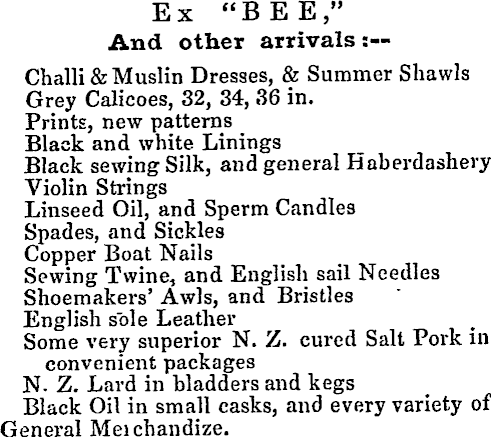 Ex "BEE,"
And other arrivals:--

Challi & Muslin Dresses, & Summer Shawls
Grey Calicoes, 32, 34, 36 in.
Prints, new patterns
Black and white Linings
Black sewing Silk, and general Haberdashery
Violin Strings
Linseed Oil, and Sperm Candles
Spades, and Sickles
Copper Boat Nails
Sewing Twine, and English sail Needles
Shoemakers' Awls, and Bristles
English sole Leather
Some very superior N. Z. cured Salt Pork in convenient packages
N. Z. Lard in bladders and kegs
Black Oil in small casks, and every variety of General Merchandize.